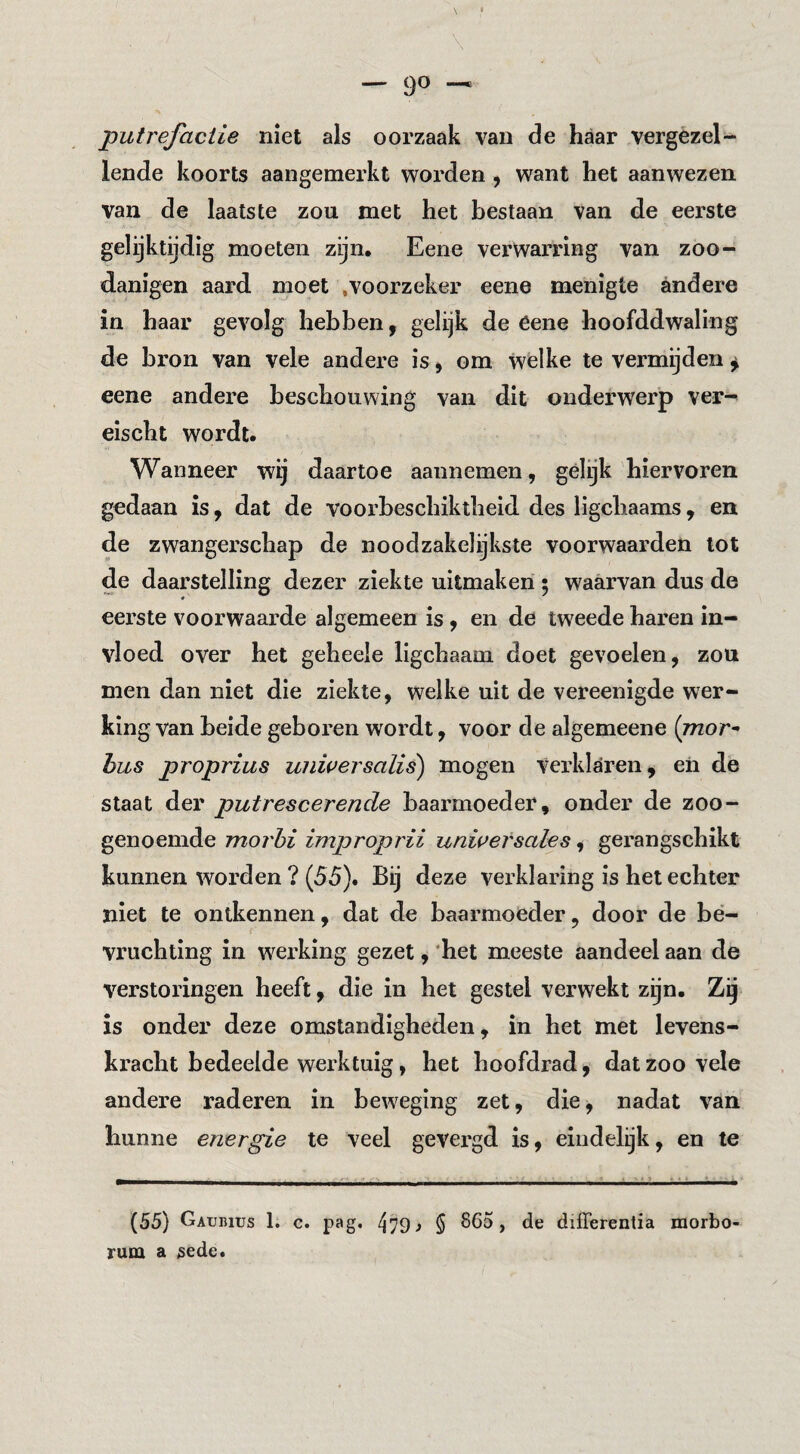 — 90 —

putrefactie niet als oorzaak van de haar vergezellende koorts aangemerkt worden, want het aanwezen van de laatste zou met het bestaan van de eerste gelijktijdig moeten zijn. Eene verwarring van zoodanigen aard moet voorzeker eene menigte andere in haar gevolg hebben, gelijk de eene hoofddwaling de bron van vele andere is, om welke te vermijden, eene andere beschouwing van dit onderwerp vereischt wordt.

Wanneer wij daartoe aannemen, gelijk hiervoren gedaan is, dat de voorbeschiktheid des ligchaams, en de zwangerschap de noodzakelijkste voorwaarden tot de daarstelling dezer ziekte uitmaken; waarvan dus de eerste voorwaarde algemeen is, en de tweede haren invloed over het geheele ligchaam doet gevoelen, zou men dan niet die ziekte, welke uit de vereenigde werking van beide geboren wordt, voor de algemeene (morbus proprius universalis) mogen verklaren, en de staat der putrescerende baarmoeder, onder de zoogenoemde morbi improprii universales, gerangschikt kunnen worden? (55). Bij deze verklaring is het echter niet te ontkennen, dat de baarmoeder, door de bevruchting in werking gezet, het meeste aandeel aan de verstoringen heeft, die in het gestel verwekt zijn. Zij is onder deze omstandigheden, in het met levenskracht bedeelde werktuig, het hoofdrad, dat zoo vele andere raderen in beweging zet, die, nadat van hunne energie te veel gevergd is, eindelijk, en te

(55) Gaubius l. c. pag. 479, § 865, de differentia morborum a sede.